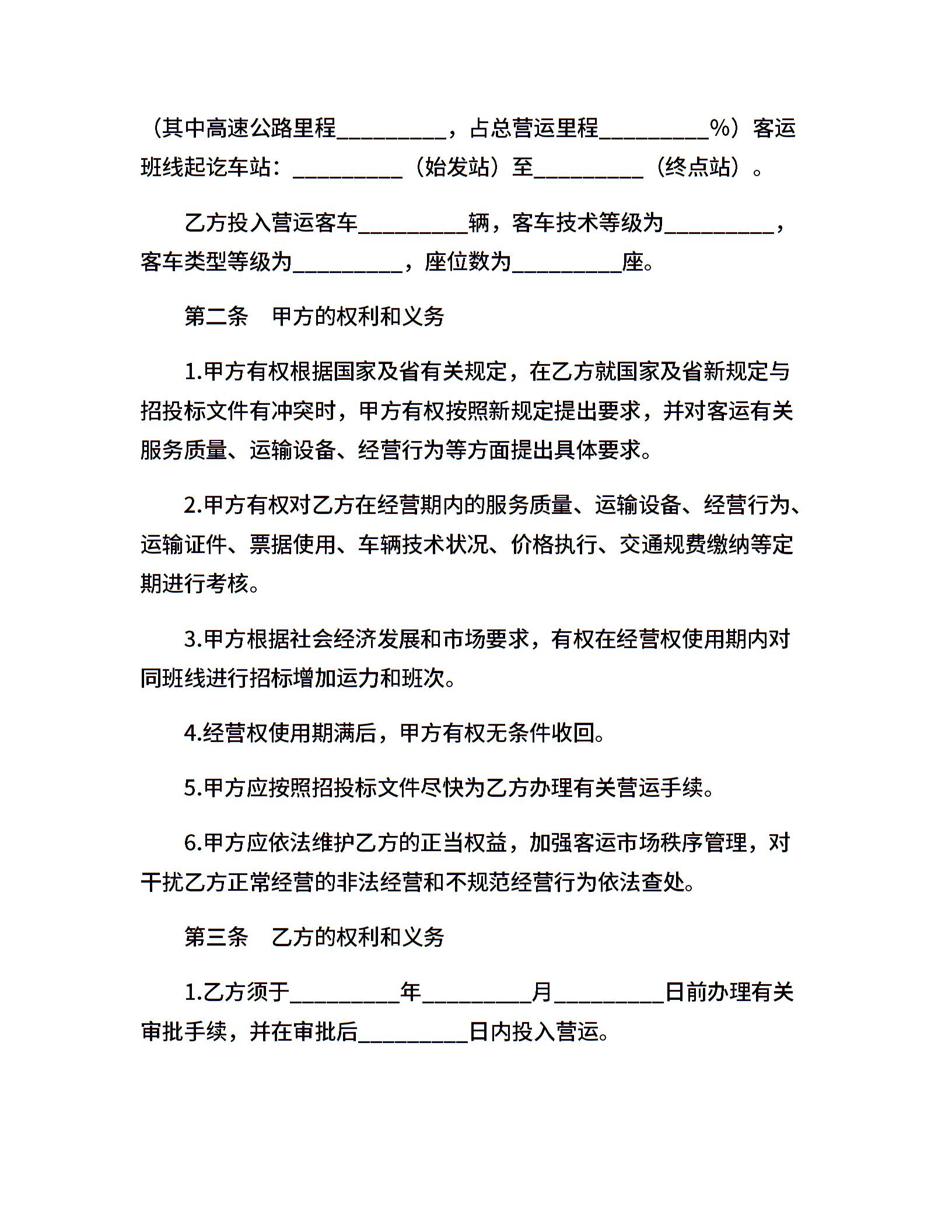 （其中高速公路里程__________，占总营运里程__________%）客运班线起讫车站：__________（始发站）至__________（终点站）。

乙方投入营运客车__________辆，客车技术等级为__________，客车类型等级为__________，座位数为__________座。

第二条　甲方的权利和义务

1.甲方有权根据国家及省有关规定，在乙方就国家及省新规定与招投标文件有冲突时，甲方有权按照新规定提出要求，并对客运有关服务质量、运输设备、经营行为等方面提出具体要求。

2.甲方有权对乙方在经营期内的服务质量、运输设备、经营行为、运输证件、票据使用、车辆技术状况、价格执行、交通规费缴纳等定期进行考核。

3.甲方根据社会经济发展和市场要求，有权在经营权使用期内对同班线进行招标增加运力和班次。

4.经营权使用期满后，甲方有权无条件收回。

5.甲方应按照招投标文件尽快为乙方办理有关营运手续。

6.甲方应依法维护乙方的正当权益，加强客运市场秩序管理，对干扰乙方正常经营的非法经营和不规范经营行为依法查处。

第三条　乙方的权利和义务

1.乙方须于__________年__________月__________日前办理有关审批手续，并在审批后__________日内投入营运。